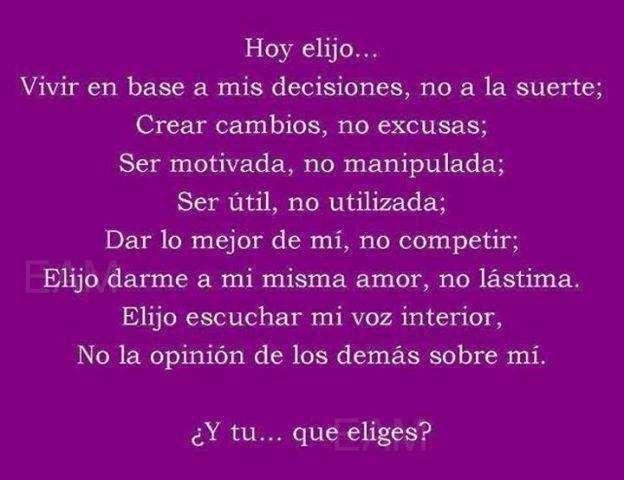 Hoy elijo...
Vivir en base a mis decisiones, no a la suerte;
Crear cambios, no excusas;
Ser motivada, no manipulada;
Ser útil, no utilizada;
Dar lo mejor de mí, no competir;
Elijo darme a mi misma amor, no lástima.
Elijo escuchar mi voz interior,
No la opinión de los demás sobre mí.

¿Y tu... que eliges?

EAM

EAM